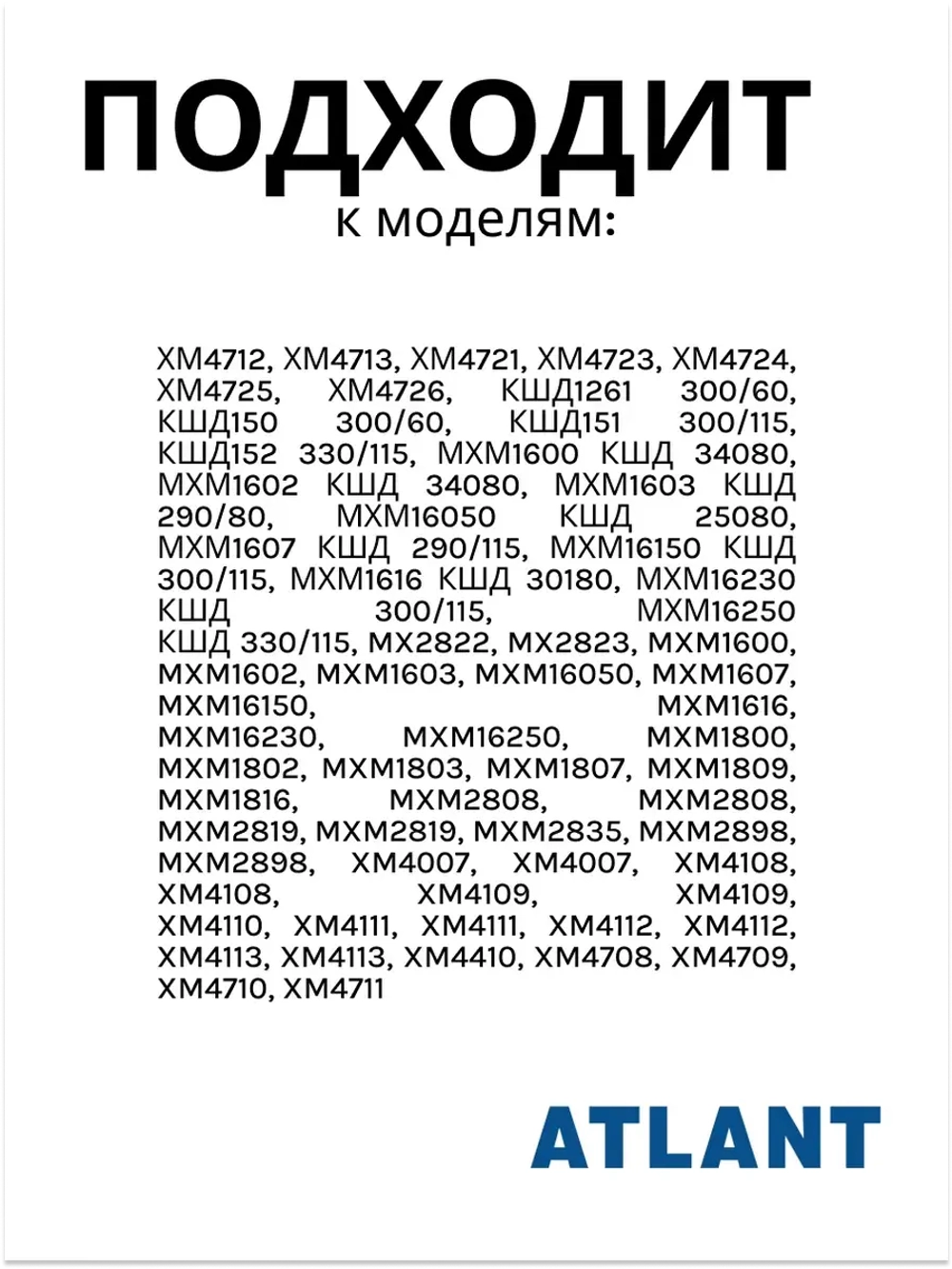 ПОДХОДИТ
к моделям:

ХМ4712, ХМ4713, ХМ4721, ХМ4723, ХМ4724, ХМ4725, ХМ4726, КШД1261 300/60, КШД150 300/60, КШД151 300/115, КШД152 330/115, МХМ1600 КШД 34080, МХМ1602 КШД 34080, МХМ1603 КШД 290/80, МХМ16050 КШД 25080, МХМ1607 КШД 290/115, МХМ16150 КШД 300/115, МХМ1616 КШД 30180, МХМ16230 КШД 300/115, МХМ16250 КШД 330/115, МХ2822, МХ2823, МХМ1600, МХМ1602, МХМ1603, МХМ16050, МХМ1607, МХМ16150, МХМ1616, МХМ16230, МХМ16250, МХМ1800, МХМ1802, МХМ1803, МХМ1807, МХМ1809, МХМ1816, МХМ2808, МХМ2808, МХМ2819, МХМ2819, МХМ2835, МХМ2898, МХМ2898, ХМ4007, ХМ4007, ХМ4108, ХМ4108, ХМ4109, ХМ4109, ХМ4110, ХМ4111, ХМ4111, ХМ4112, ХМ4112, ХМ4113, ХМ4113, ХМ4410, ХМ4708, ХМ4709, ХМ4710, ХМ4711

ATLANT